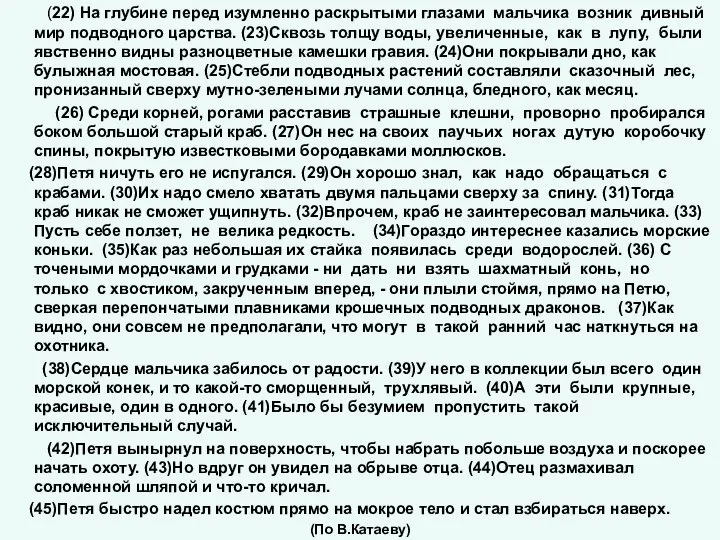 (22) На глубине перед изумленно раскрытыми глазами мальчика возник дивный мир подводного царства. (23)Сквозь толщу воды, увеличенные, как в лупу, были явственно видны разноцветные камешки гравия. (24)Они покрывали дно, как булыжная мостовая. (25)Стебли подводных растений составляли сказочный лес, пронизанный сверху мутно-зелеными лучами солнца, бледного, как месяц.

(26) Среди корней, рогами расставив страшные клешни, проворно пробирался боком большой старый краб. (27)Он нес на своих паучьих ногах дутую коробочку спины, покрытую известковыми бородавками моллюсков.

(28)Петя ничуть его не испугался. (29)Он хорошо знал, как надо обращаться с крабами. (30)Их надо смело хватать двумя пальцами сверху за спину. (31)Тогда краб никак не сможет ущипнуть. (32)Впрочем, краб не заинтересовал мальчика. (33) Пусть себе ползет, не велика редкость. (34)Гораздо интереснее казались морские коньки. (35)Как раз небольшая их стайка появилась среди водорослей. (36) С точеными мордочками и грудками - ни дать ни взять шахматный конь, но только с хвостиком, закрученным вперед, - они плыли стоймя, прямо на Петю, сверкая перепончатыми плавниками крошечных подводных драконов. (37)Как видно, они совсем не предполагали, что могут в такой ранний час наткнуться на охотника.

(38)Сердце мальчика забилось от радости. (39)У него в коллекции был всего один морской конек, и то какой-то сморщенный, трухлявый. (40)А эти были крупные, красивые, один в одного. (41)Было бы безумием пропустить такой исключительный случай.

(42)Петя вынырнул на поверхность, чтобы набрать побольше воздуха и поскорее начать охоту. (43)Но вдруг он увидел на обрыве отца. (44)Отец размахивал соломенной шляпой и что-то кричал.

(45)Петя быстро надел костюм прямо на мокрое тело и стал взбираться наверх.

(По В.Катаеву)